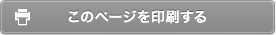 このページを印刷する